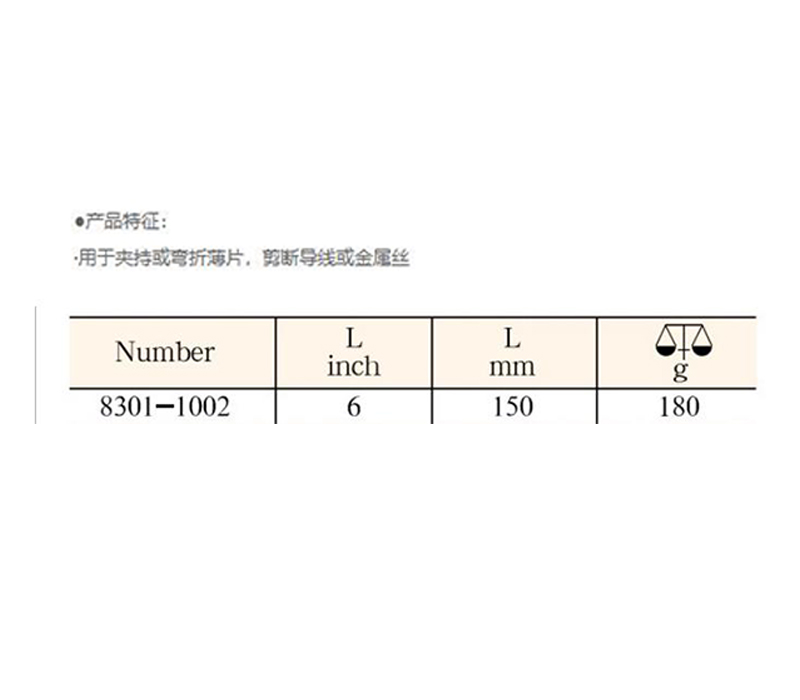 •产品特征：

·用于夹持或弯折薄片，剪断导线或金属丝

| Number | L inch | L mm | g |
|---|---|---|---|
| 8301-1002 | 6 | 150 | 180 |